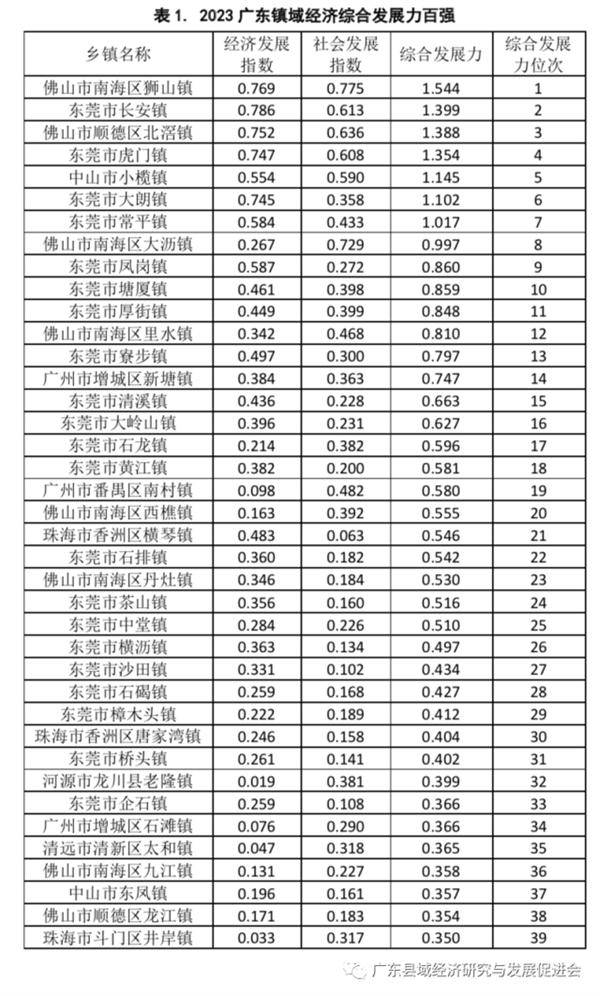 表 1. 2023 广东镇域经济综合发展力百强

| 乡镇名称 | 经济发展指数 | 社会发展指数 | 综合发展力 | 综合发展力位次 |
|---|---|---|---|---|
| 佛山市南海区狮山镇 | 0.769 | 0.775 | 1.544 | 1 |
| 东莞市长安镇 | 0.786 | 0.613 | 1.399 | 2 |
| 佛山市顺德区北滘镇 | 0.752 | 0.636 | 1.388 | 3 |
| 东莞市虎门镇 | 0.747 | 0.608 | 1.354 | 4 |
| 中山市小榄镇 | 0.554 | 0.590 | 1.145 | 5 |
| 东莞市大朗镇 | 0.745 | 0.358 | 1.102 | 6 |
| 东莞市常平镇 | 0.584 | 0.433 | 1.017 | 7 |
| 佛山市南海区大沥镇 | 0.267 | 0.729 | 0.997 | 8 |
| 东莞市凤岗镇 | 0.587 | 0.272 | 0.860 | 9 |
| 东莞市塘厦镇 | 0.461 | 0.398 | 0.859 | 10 |
| 东莞市厚街镇 | 0.449 | 0.399 | 0.848 | 11 |
| 佛山市南海区里水镇 | 0.342 | 0.468 | 0.810 | 12 |
| 东莞市寮步镇 | 0.497 | 0.300 | 0.797 | 13 |
| 广州市增城区新塘镇 | 0.384 | 0.363 | 0.747 | 14 |
| 东莞市清溪镇 | 0.436 | 0.228 | 0.663 | 15 |
| 东莞市大岭山镇 | 0.396 | 0.231 | 0.627 | 16 |
| 东莞市石龙镇 | 0.214 | 0.382 | 0.596 | 17 |
| 东莞市黄江镇 | 0.382 | 0.200 | 0.581 | 18 |
| 广州市番禺区南村镇 | 0.098 | 0.482 | 0.580 | 19 |
| 佛山市南海区西樵镇 | 0.163 | 0.392 | 0.555 | 20 |
| 珠海市香洲区横琴镇 | 0.483 | 0.063 | 0.546 | 21 |
| 东莞市石排镇 | 0.360 | 0.182 | 0.542 | 22 |
| 佛山市南海区丹灶镇 | 0.346 | 0.184 | 0.530 | 23 |
| 东莞市茶山镇 | 0.356 | 0.160 | 0.516 | 24 |
| 东莞市中堂镇 | 0.284 | 0.226 | 0.510 | 25 |
| 东莞市横沥镇 | 0.363 | 0.134 | 0.497 | 26 |
| 东莞市沙田镇 | 0.331 | 0.102 | 0.434 | 27 |
| 东莞市石碣镇 | 0.259 | 0.168 | 0.427 | 28 |
| 东莞市樟木头镇 | 0.222 | 0.189 | 0.412 | 29 |
| 珠海市香洲区唐家湾镇 | 0.246 | 0.158 | 0.404 | 30 |
| 东莞市桥头镇 | 0.261 | 0.141 | 0.402 | 31 |
| 河源市龙川县老隆镇 | 0.019 | 0.381 | 0.399 | 32 |
| 东莞市企石镇 | 0.259 | 0.108 | 0.366 | 33 |
| 广州市增城区石滩镇 | 0.076 | 0.290 | 0.366 | 34 |
| 清远市清新区太和镇 | 0.047 | 0.318 | 0.365 | 35 |
| 佛山市南海区九江镇 | 0.131 | 0.227 | 0.358 | 36 |
| 中山市东凤镇 | 0.196 | 0.161 | 0.357 | 37 |
| 佛山市顺德区龙江镇 | 0.171 | 0.183 | 0.354 | 38 |
| 珠海市斗门区井岸镇 | 0.033 | 0.317 | 0.350 | 39 |

广东县域经济研究与发展促进会